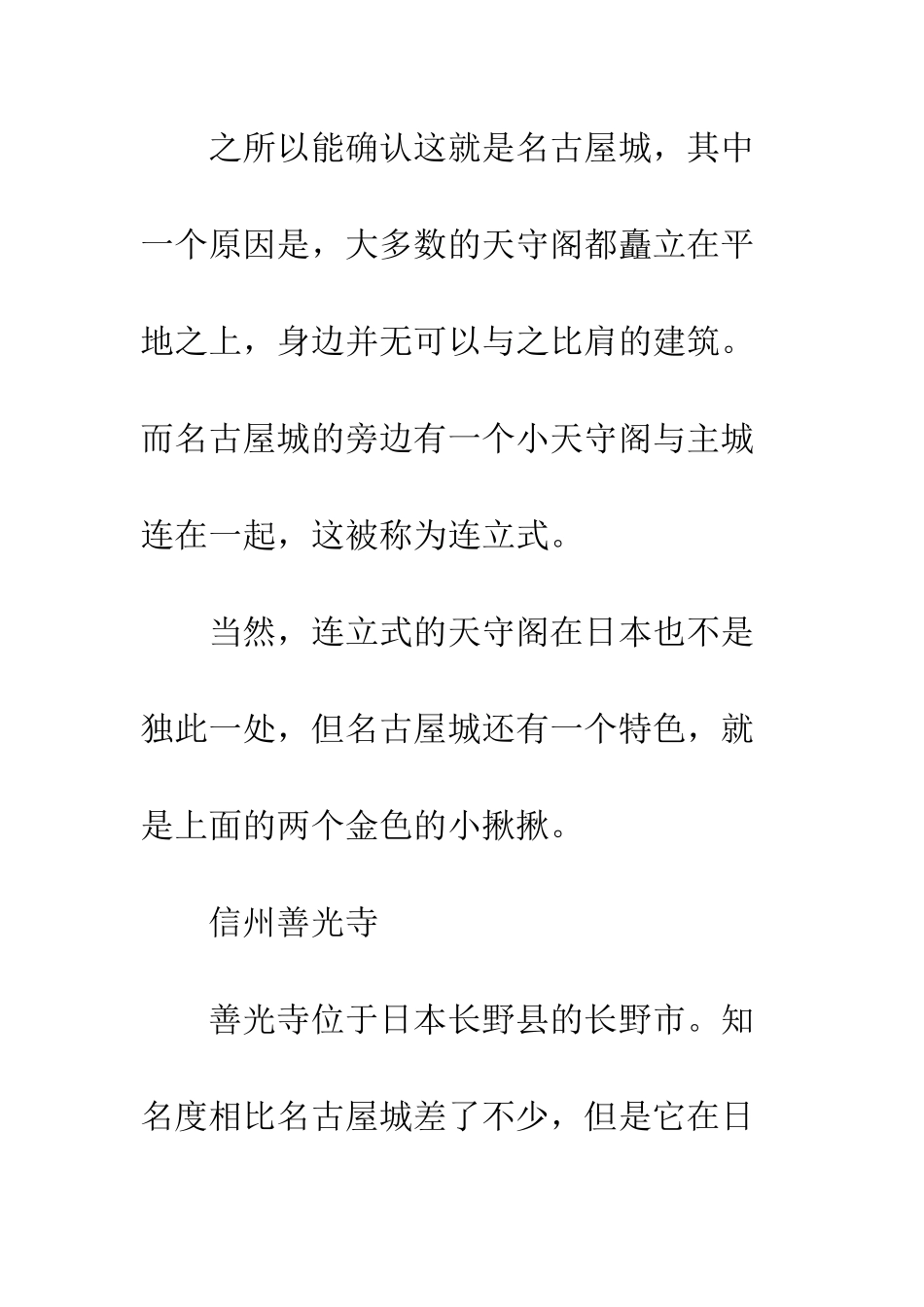 之所以能确认这就是名古屋城，其中一个原因是，大多数的天守阁都矗立在平地之上，身边并无可以与之比肩的建筑。而名古屋城的旁边有一个小天守阁与主城连在一起，这被称为连立式。

当然，连立式的天守阁在日本也不是独此一处，但名古屋城还有一个特色，就是上面的两个金色的小揪揪。

信州善光寺

善光寺位于日本长野县的长野市。知名度相比名古屋城差了不少，但是它在日